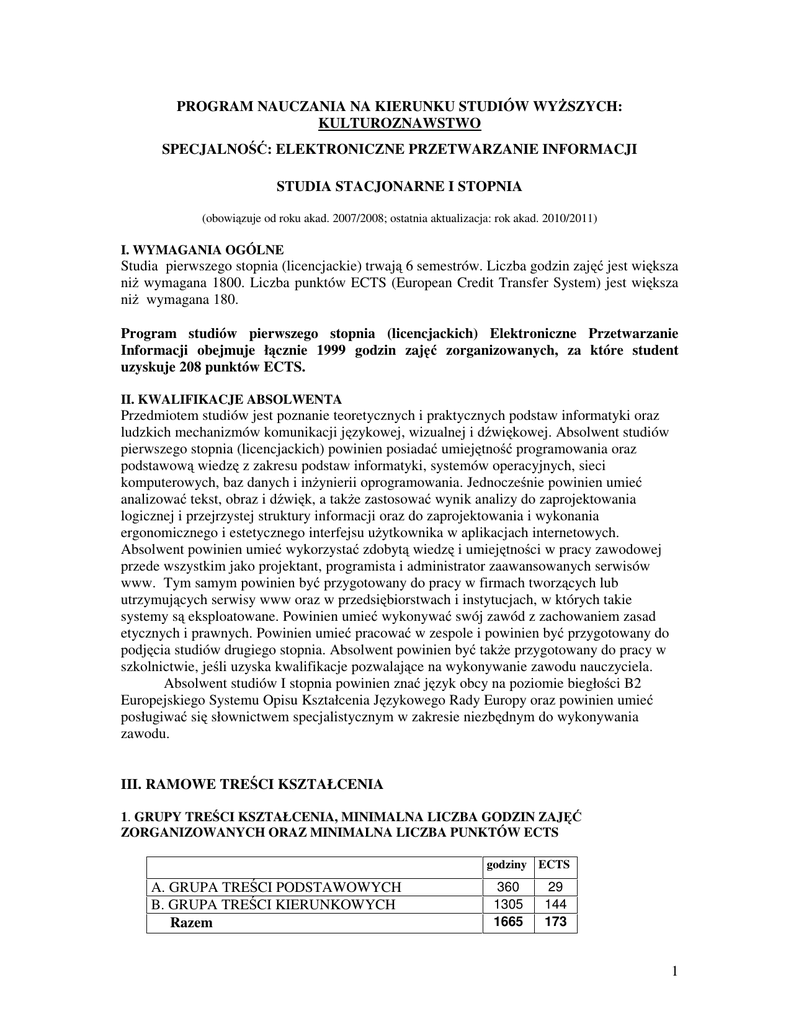 PROGRAM NAUCZANIA NA KIERUNKU STUDIÓW WYŻSZYCH: KULTUROZNAWSTWO

SPECJALNOŚĆ: ELEKTRONICZNE PRZETWARZANIE INFORMACJI

STUDIA STACJONARNE I STOPNIA

(obowiązuje od roku akad. 2007/2008; ostatnia aktualizacja: rok akad. 2010/2011)

I. WYMAGANIA OGÓLNE
Studia pierwszego stopnia (licencjackie) trwają 6 semestrów. Liczba godzin zajęć jest większa niż wymagana 1800. Liczba punktów ECTS (European Credit Transfer System) jest większa niż wymagana 180.

Program studiów pierwszego stopnia (licencjackich) Elektroniczne Przetwarzanie Informacji obejmuje łącznie 1999 godzin zajęć zorganizowanych, za które student uzyskuje 208 punktów ECTS.

II. KWALIFIKACJE ABSOLWENTA
Przedmiotem studiów jest poznanie teoretycznych i praktycznych podstaw informatyki oraz ludzkich mechanizmów komunikacji językowej, wizualnej i dźwiękowej. Absolwent studiów pierwszego stopnia (licencjackich) powinien posiadać umiejętność programowania oraz podstawową wiedzę z zakresu podstaw informatyki, systemów operacyjnych, sieci komputerowych, baz danych i inżynierii oprogramowania. Jednocześnie powinien umieć analizować tekst, obraz i dźwięk, a także zastosować wynik analizy do zaprojektowania logicznej i przejrzystej struktury informacji oraz do zaprojektowania i wykonania ergonomicznego i estetycznego interfejsu użytkownika w aplikacjach internetowych. Absolwent powinien umieć wykorzystać zdobytą wiedzę i umiejętności w pracy zawodowej przede wszystkim jako projektant, programista i administrator zaawansowanych serwisów www. Tym samym powinien być przygotowany do pracy w firmach tworzących lub utrzymujących serwisy www oraz w przedsiębiorstwach i instytucjach, w których takie systemy są eksploatowane. Powinien umieć wykonywać swój zawód z zachowaniem zasad etycznych i prawnych. Powinien umieć pracować w zespole i powinien być przygotowany do podjęcia studiów drugiego stopnia. Absolwent powinien być także przygotowany do pracy w szkolnictwie, jeśli uzyska kwalifikacje pozwalające na wykonywanie zawodu nauczyciela.
Absolwent studiów I stopnia powinien znać język obcy na poziomie biegłości B2 Europejskiego Systemu Opisu Kształcenia Językowego Rady Europy oraz powinien umieć posługiwać się słownictwem specjalistycznym w zakresie niezbędnym do wykonywania zawodu.

III. RAMOWE TREŚCI KSZTAŁCENIA

1. GRUPY TREŚCI KSZTAŁCENIA, MINIMALNA LICZBA GODZIN ZAJĘĆ ZORGANIZOWANYCH ORAZ MINIMALNA LICZBA PUNKTÓW ECTS

| | godziny | ECTS |
|---|---|---|
| A. GRUPA TREŚCI PODSTAWOWYCH | 360 | 29 |
| B. GRUPA TREŚCI KIERUNKOWYCH | 1305 | 144 |
| Razem | 1665 | 173 |

1